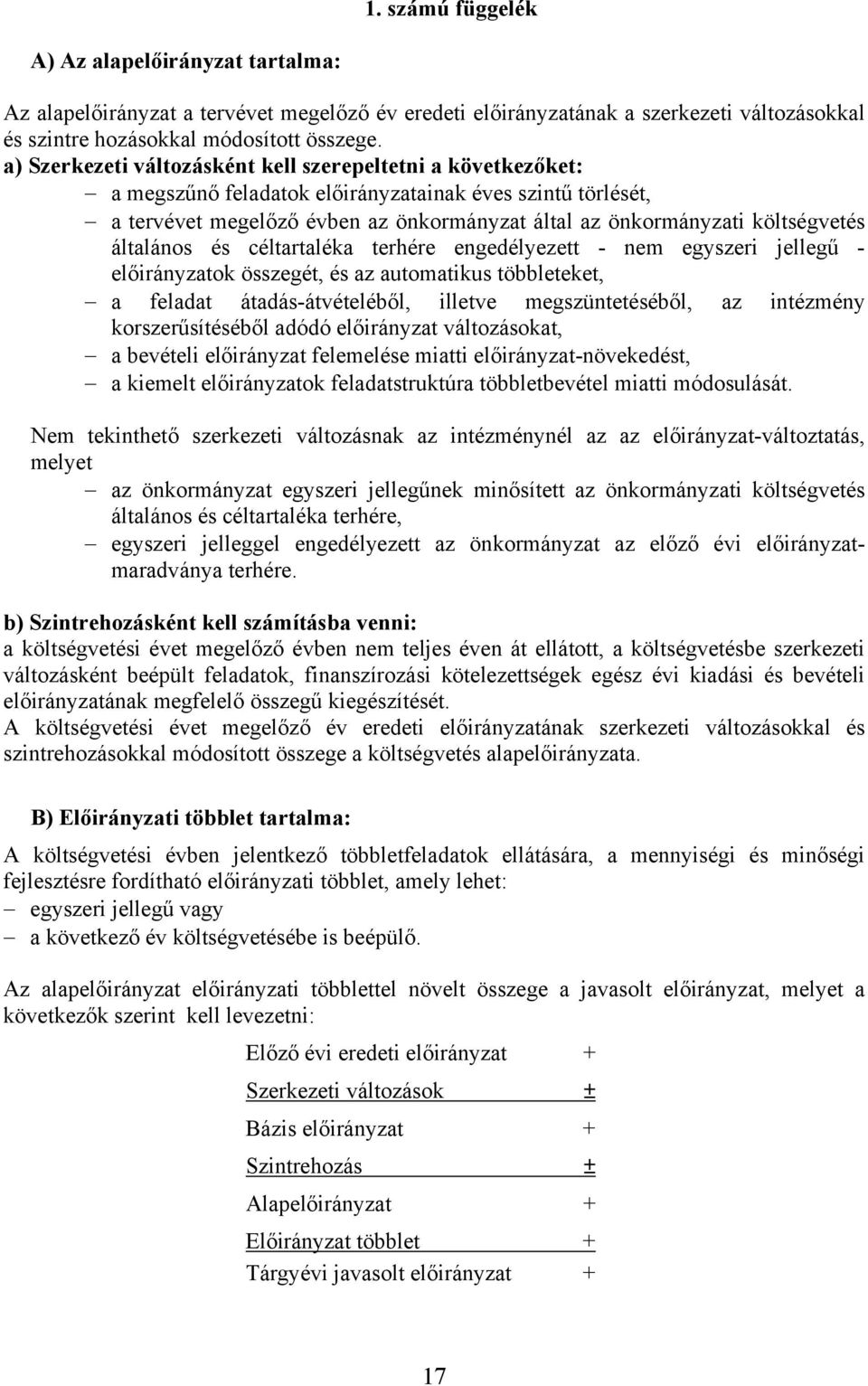 1. számú függelék

A) Az alapelőirányzat tartalma:

Az alapelőirányzat a tervévet megelőző év eredeti előirányzatának a szerkezeti változásokkal és szintre hozásokkal módosított összege.

a) Szerkezeti változásként kell szerepeltetni a következőket:
– a megszűnő feladatok előirányzatainak éves szintű törlését,
– a tervévet megelőző évben az önkormányzat által az önkormányzati költségvetés általános és céltartaléka terhére engedélyezett - nem egyszeri jellegű - előirányzatok összegét, és az automatikus többleteket,
– a feladat átadás-átvételéből, illetve megszüntetéséből, az intézmény korszerűsítéséből adódó előirányzat változásokat,
– a bevételi előirányzat felemelése miatti előirányzat-növekedést,
– a kiemelt előirányzatok feladatstruktúra többletbevétel miatti módosulását.

Nem tekinthető szerkezeti változásnak az intézménynél az az előirányzat-változtatás, melyet
– az önkormányzat egyszeri jellegűnek minősített az önkormányzati költségvetés általános és céltartaléka terhére,
– egyszeri jelleggel engedélyezett az önkormányzat az előző évi előirányzat-maradványa terhére.

b) Szintrehozásként kell számításba venni:
a költségvetési évet megelőző évben nem teljes éven át ellátott, a költségvetésbe szerkezeti változásként beépült feladatok, finanszírozási kötelezettségek egész évi kiadási és bevételi előirányzatának megfelelő összegű kiegészítését.
A költségvetési évet megelőző év eredeti előirányzatának szerkezeti változásokkal és szintrehozásokkal módosított összege a költségvetés alapelőirányzata.

B) Előirányzati többlet tartalma:

A költségvetési évben jelentkező többletfeladatok ellátására, a mennyiségi és minőségi fejlesztésre fordítható előirányzati többlet, amely lehet:
– egyszeri jellegű vagy
– a következő év költségvetésébe is beépülő.

Az alapelőirányzat előirányzati többlettel növelt összege a javasolt előirányzat, melyet a következők szerint kell levezetni:

Előző évi eredeti előirányzat +
Szerkezeti változások ±
Bázis előirányzat +
Szintrehozás ±
Alapelőirányzat +
Előirányzat többlet +
Tárgyévi javasolt előirányzat +

17